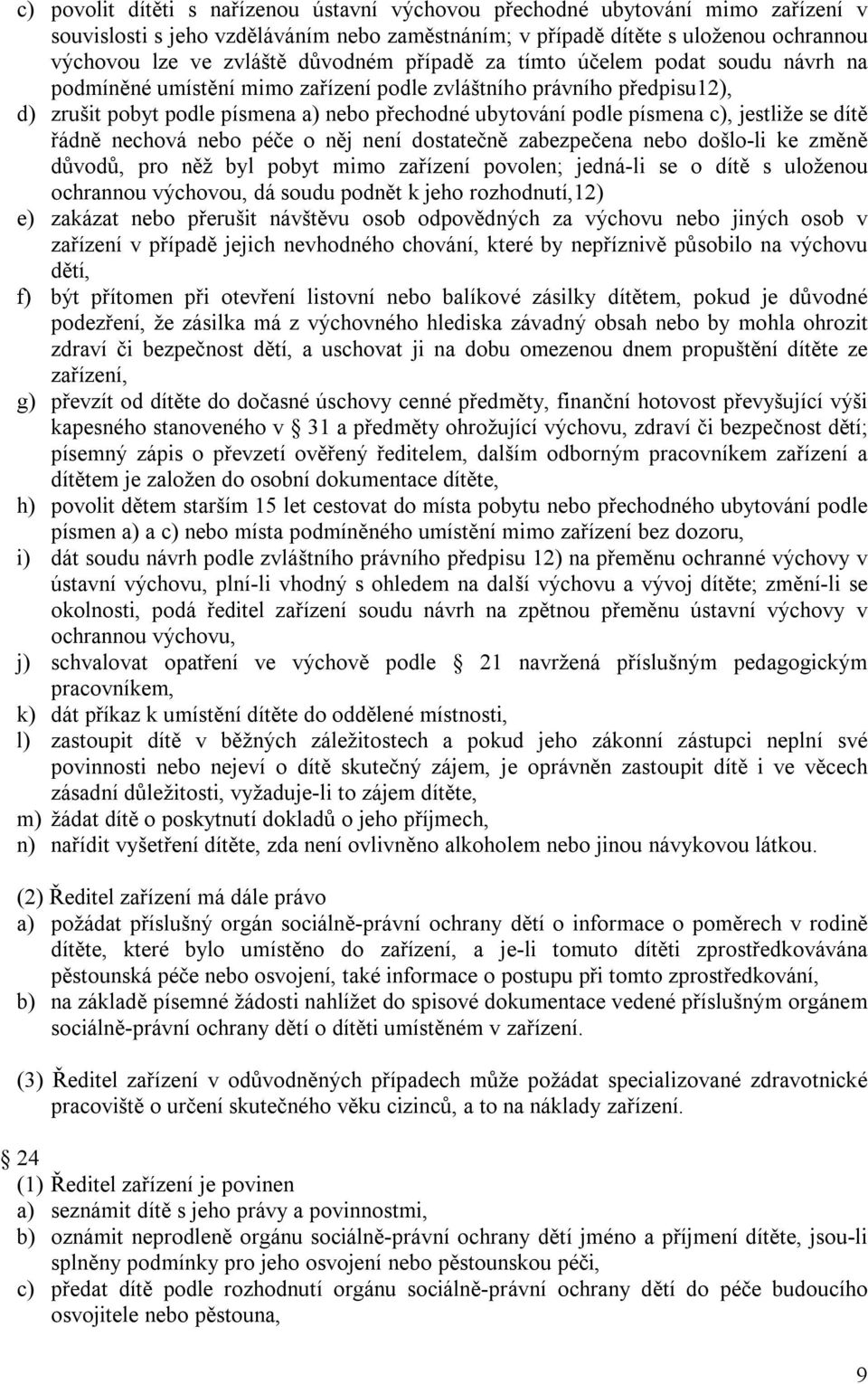 c) povolit dítěti s nařízenou ústavní výchovou přechodné ubytování mimo zařízení v souvislosti s jeho vzděláváním nebo zaměstnáním; v případě dítěte s uloženou ochrannou výchovou lze ve zvláště důvodném případě za tímto účelem podat soudu návrh na podmíněné umístění mimo zařízení podle zvláštního právního předpisu12),
d) zrušit pobyt podle písmena a) nebo přechodné ubytování podle písmena c), jestliže se dítě řádně nechová nebo péče o něj není dostatečně zabezpečena nebo došlo-li ke změně důvodů, pro něž byl pobyt mimo zařízení povolen; jedná-li se o dítě s uloženou ochrannou výchovou, dá soudu podnět k jeho rozhodnutí,12)
e) zakázat nebo přerušit návštěvu osob odpovědných za výchovu nebo jiných osob v zařízení v případě jejich nevhodného chování, které by nepříznivě působilo na výchovu dětí,
f) být přítomen při otevření listovní nebo balíkové zásilky dítětem, pokud je důvodné podezření, že zásilka má z výchovného hlediska závadný obsah nebo by mohla ohrozit zdraví či bezpečnost dětí, a uschovat ji na dobu omezenou dnem propuštění dítěte ze zařízení,
g) převzít od dítěte do dočasné úschovy cenné předměty, finanční hotovost převyšující výši kapesného stanoveného v 31 a předměty ohrožující výchovu, zdraví či bezpečnost dětí; písemný zápis o převzetí ověřený ředitelem, dalším odborným pracovníkem zařízení a dítětem je založen do osobní dokumentace dítěte,
h) povolit dětem starším 15 let cestovat do místa pobytu nebo přechodného ubytování podle písmen a) a c) nebo místa podmíněného umístění mimo zařízení bez dozoru,
i) dát soudu návrh podle zvláštního právního předpisu 12) na přeměnu ochranné výchovy v ústavní výchovu, plní-li vhodný s ohledem na další výchovu a vývoj dítěte; změní-li se okolnosti, podá ředitel zařízení soudu návrh na zpětnou přeměnu ústavní výchovy v ochrannou výchovu,
j) schvalovat opatření ve výchově podle 21 navržená příslušným pedagogickým pracovníkem,
k) dát příkaz k umístění dítěte do oddělené místnosti,
l) zastoupit dítě v běžných záležitostech a pokud jeho zákonní zástupci neplní své povinnosti nebo nejeví o dítě skutečný zájem, je oprávněn zastoupit dítě i ve věcech zásadní důležitosti, vyžaduje-li to zájem dítěte,
m) žádat dítě o poskytnutí dokladů o jeho příjmech,
n) nařídit vyšetření dítěte, zda není ovlivněno alkoholem nebo jinou návykovou látkou.

(2) Ředitel zařízení má dále právo
a) požádat příslušný orgán sociálně-právní ochrany dětí o informace o poměrech v rodině dítěte, které bylo umístěno do zařízení, a je-li tomuto dítěti zprostředkovávána pěstounská péče nebo osvojení, také informace o postupu při tomto zprostředkování,
b) na základě písemné žádosti nahlížet do spisové dokumentace vedené příslušným orgánem sociálně-právní ochrany dětí o dítěti umístěném v zařízení.

(3) Ředitel zařízení v odůvodněných případech může požádat specializované zdravotnické pracoviště o určení skutečného věku cizinců, a to na náklady zařízení.

24
(1) Ředitel zařízení je povinen
a) seznámit dítě s jeho právy a povinnostmi,
b) oznámit neprodleně orgánu sociálně-právní ochrany dětí jméno a příjmení dítěte, jsou-li splněny podmínky pro jeho osvojení nebo pěstounskou péči,
c) předat dítě podle rozhodnutí orgánu sociálně-právní ochrany dětí do péče budoucího osvojitele nebo pěstouna,

9